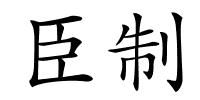 臣制